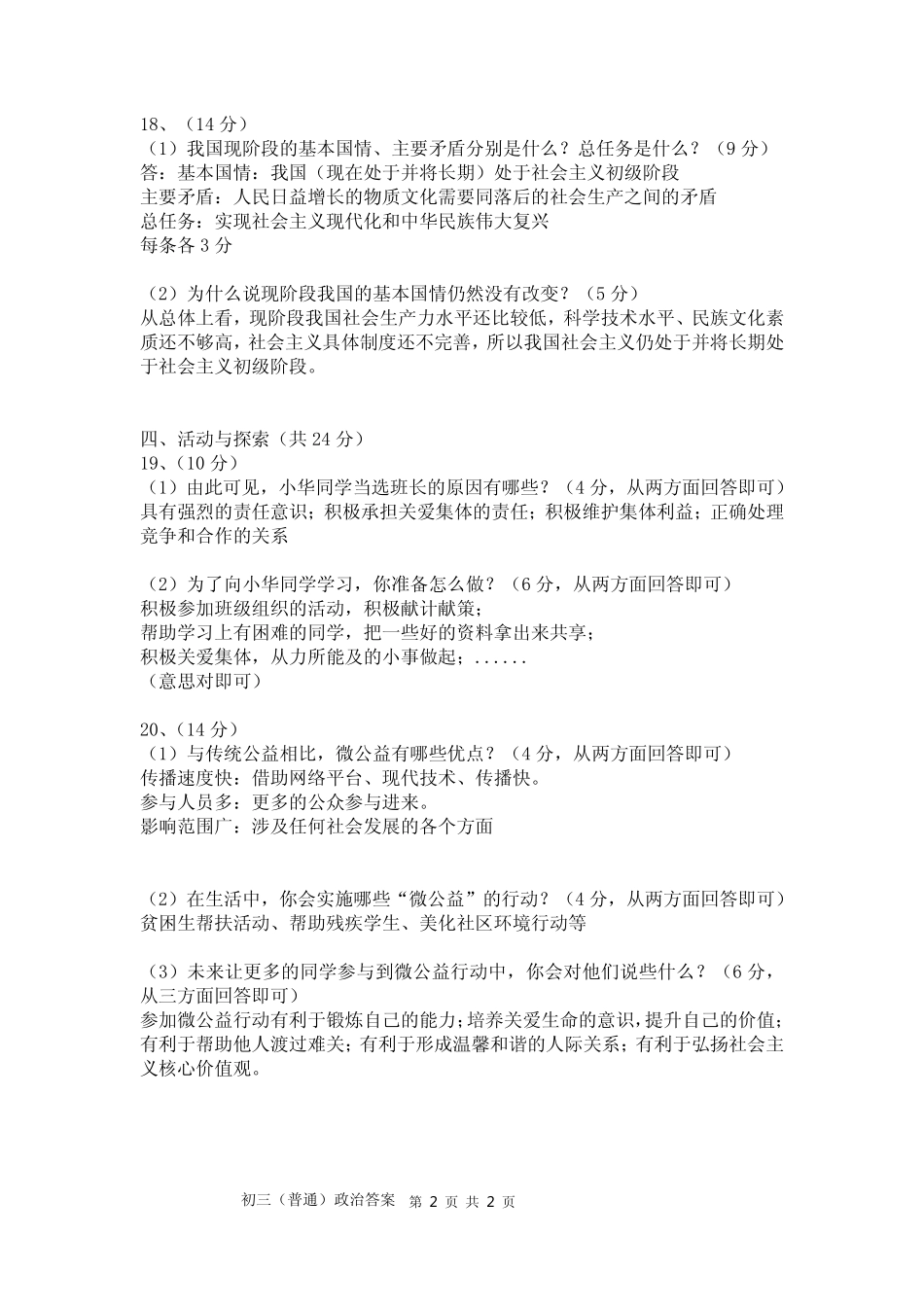 18、（14 分）
（1）我国现阶段的基本国情、主要矛盾分别是什么？总任务是什么？（9 分）
答：基本国情：我国（现在处于并将长期）处于社会主义初级阶段
主要矛盾：人民日益增长的物质文化需要同落后的社会生产之间的矛盾
总任务：实现社会主义现代化和中华民族伟大复兴
每条各 3 分

（2）为什么说现阶段我国的基本国情仍然没有改变？（5 分）
从总体上看，现阶段我国社会生产力水平还比较低，科学技术水平、民族文化素质还不够高，社会主义具体制度还不完善，所以我国社会主义仍处于并将长期处于社会主义初级阶段。

四、活动与探索（共 24 分）
19、（10 分）
（1）由此可见，小华同学当选班长的原因有哪些？（4 分，从两方面回答即可）
具有强烈的责任意识；积极承担关爱集体的责任；积极维护集体利益；正确处理竞争和合作的关系

（2）为了向小华同学学习，你准备怎么做？（6 分，从两方面回答即可）
积极参加班级组织的活动，积极献计献策；
帮助学习上有困难的同学，把一些好的资料拿出来共享；
积极关爱集体，从力所能及的小事做起；......
（意思对即可）

20、（14 分）
（1）与传统公益相比，微公益有哪些优点？（4 分，从两方面回答即可）
传播速度快：借助网络平台、现代技术、传播快。
参与人员多：更多的公众参与进来。
影响范围广：涉及任何社会发展的各个方面

（2）在生活中，你会实施哪些“微公益”的行动？（4 分，从两方面回答即可）
贫困生帮扶活动、帮助残疾学生、美化社区环境行动等

（3）未来让更多的同学参与到微公益行动中，你会对他们说些什么？（6 分，从三方面回答即可）
参加微公益行动有利于锻炼自己的能力；培养关爱生命的意识，提升自己的价值；有利于帮助他人渡过难关；有利于形成温馨和谐的人际关系；有利于弘扬社会主义核心价值观。

初三（普通）政治答案 第 2 页 共 2 页